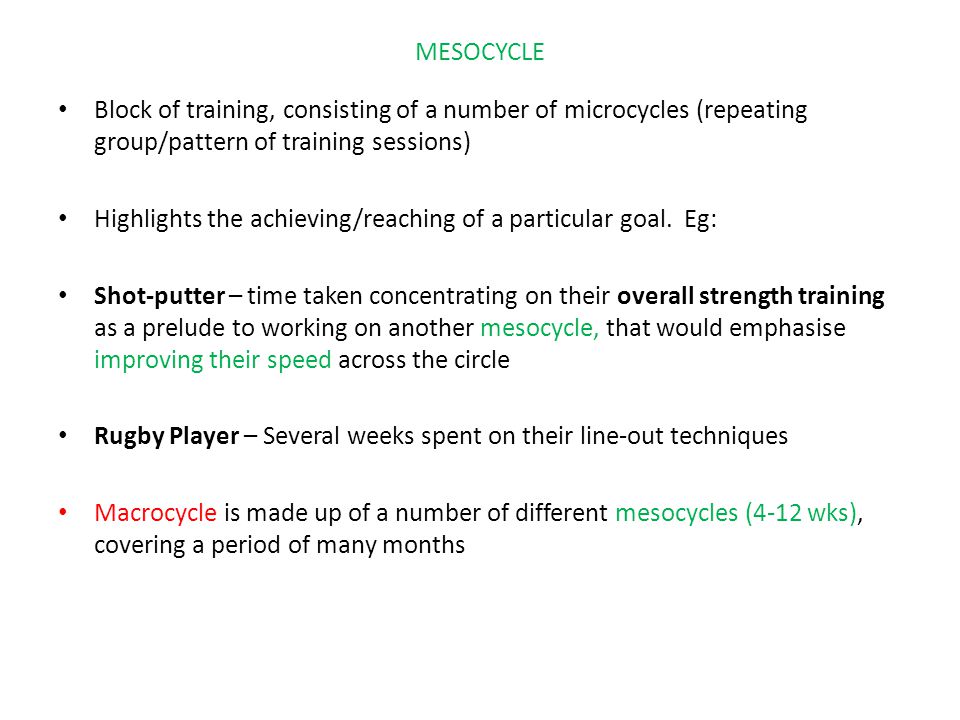 MESOCYCLE

• Block of training, consisting of a number of microcycles (repeating group/pattern of training sessions)

• Highlights the achieving/reaching of a particular goal. Eg:

• Shot-putter – time taken concentrating on their overall strength training as a prelude to working on another mesocycle, that would emphasise improving their speed across the circle

• Rugby Player – Several weeks spent on their line-out techniques

• Macrocycle is made up of a number of different mesocycles (4-12 wks), covering a period of many months